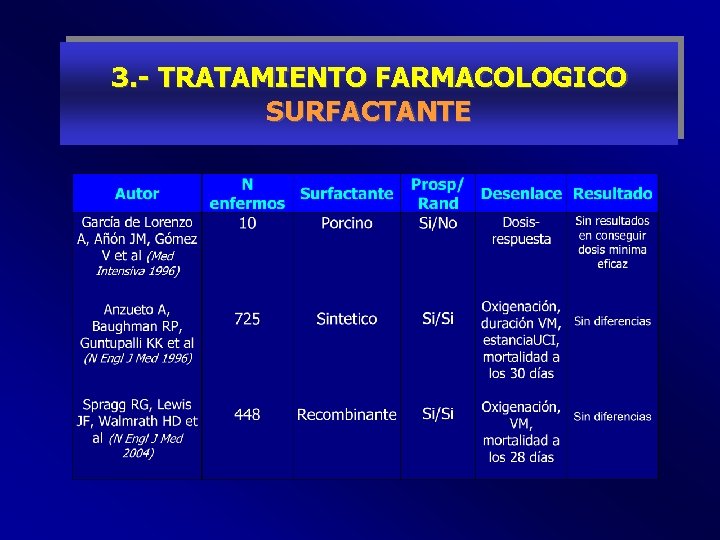 3.- TRATAMIENTO FARMACOLOGICO
SURFACTANTE

| Autor | N enfermos | Surfactante | Prosp/ Rand | Desenlace | Resultado |
|---|---|---|---|---|---|
| García de Lorenzo A, Añón JM, Gómez V et al (Med Intensiva 1996) | 10 | Porcino | Si/No | Dosis-respuesta | Sin resultados en conseguir dosis minima eficaz |
| Anzueto A, Baughman RP, Guntupalli KK et al (N Engl J Med 1996) | 725 | Sintetico | Si/Si | Oxigenación, duración VM, estanciaUCI, mortalidad a los 30 días | Sin diferencias |
| Spragg RG, Lewis JF, Walmrath HD et al (N Engl J Med 2004) | 448 | Recombinante | Si/Si | Oxigenación, VM, mortalidad a los 28 días | Sin diferencias |